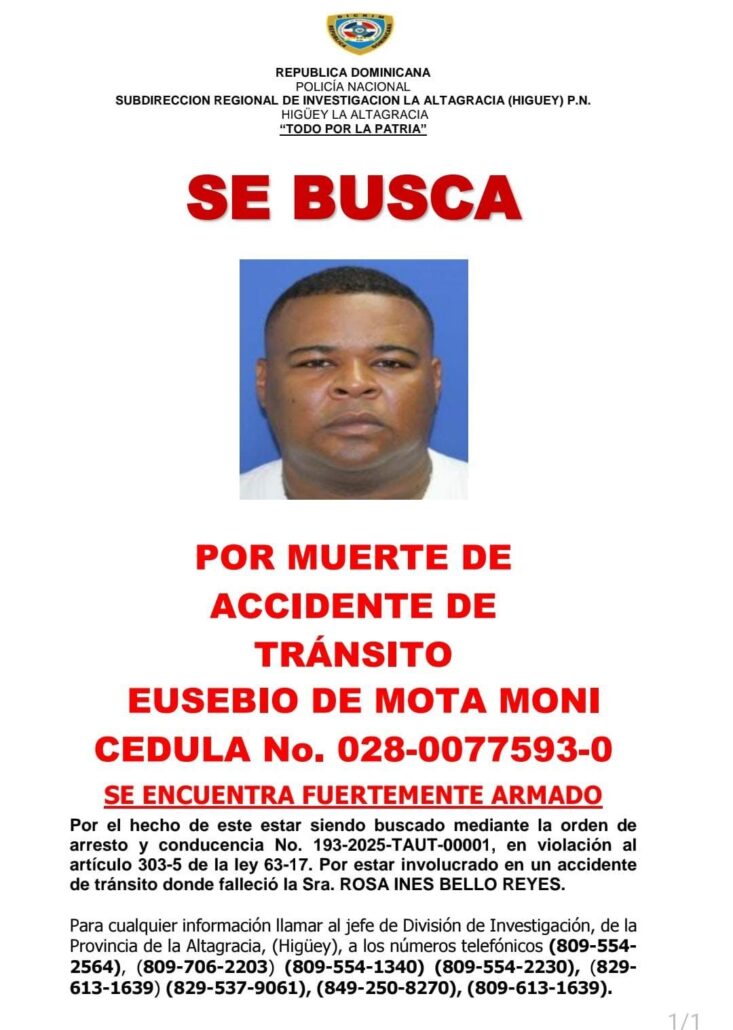 REPUBLICA DOMINICANA
POLICÍA NACIONAL
SUBDIRECCION REGIONAL DE INVESTIGACION LA ALTAGRACIA (HIGUEY) P.N.
HIGÜEY LA ALTAGRACIA
"TODO POR LA PATRIA"

SE BUSCA

POR MUERTE DE
ACCIDENTE DE
TRÁNSITO
EUSEBIO DE MOTA MONI
CEDULA No. 028-0077593-0

SE ENCUENTRA FUERTEMENTE ARMADO

Por el hecho de este estar siendo buscado mediante la orden de arresto y conducencia No. 193-2025-TAUT-00001, en violación al artículo 303-5 de la ley 63-17. Por estar involucrado en un accidente de tránsito donde falleció la Sra. ROSA INES BELLO REYES.

Para cualquier información llamar al jefe de División de Investigación, de la Provincia de la Altagracia, (Higüey), a los números telefónicos (809-554-2564), (809-706-2203) (809-554-1340) (809-554-2230), (829-613-1639) (829-537-9061), (849-250-8270), (809-613-1639).

1/1